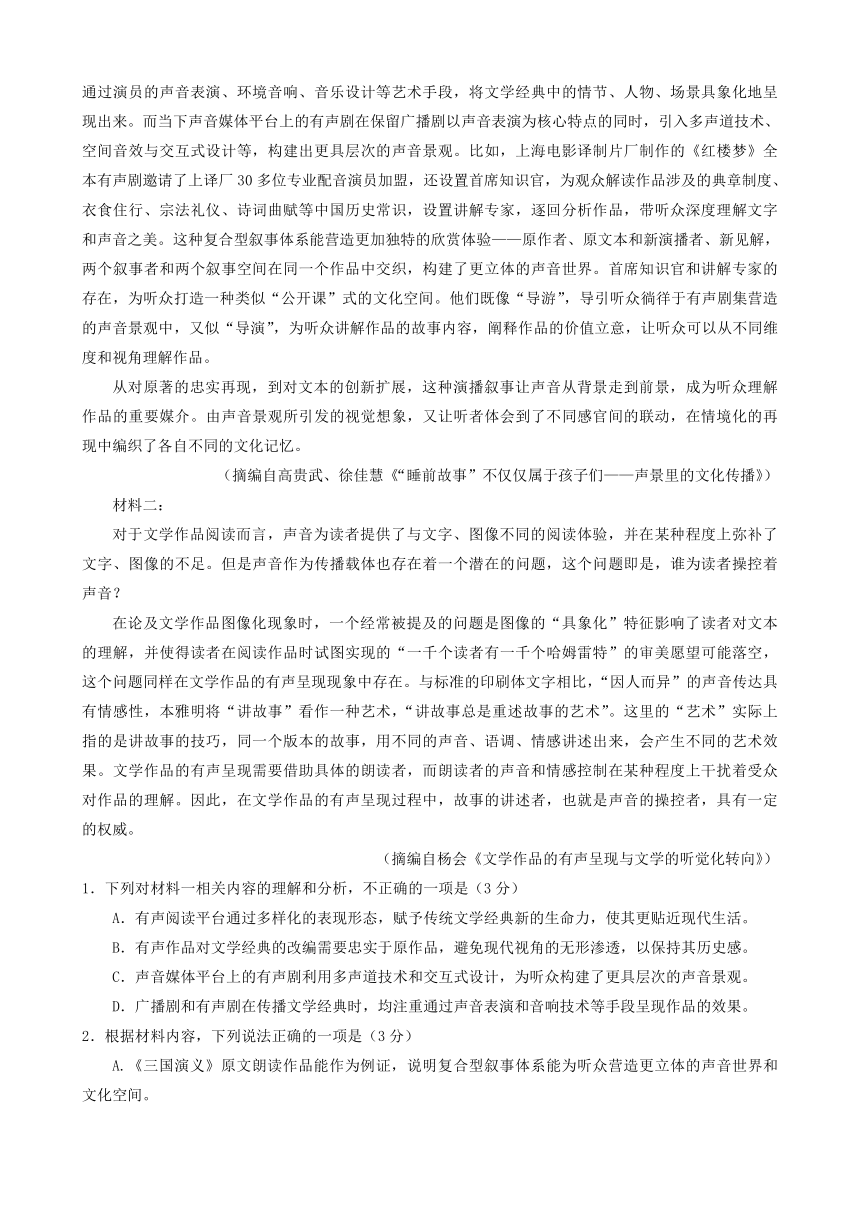 通过演员的声音表演、环境音响、音乐设计等艺术手段，将文学经典中的情节、人物、场景具象化地呈现出来。而当下声音媒体平台上的有声剧在保留广播剧以声音表演为核心特点的同时，引入多声道技术、空间音效与交互式设计等，构建出更具层次的声音景观。比如，上海电影译制片厂制作的《红楼梦》全本有声剧邀请了上译厂30多位专业配音演员加盟，还设置首席知识官，为观众解读作品涉及的典章制度、衣食住行、宗法礼仪、诗词曲赋等中国历史常识，设置讲解专家，逐回分析作品，带听众深度理解文字和声音之美。这种复合型叙事体系能营造更加独特的欣赏体验——原作者、原文本和新演播者、新见解，两个叙事者和两个叙事空间在同一个作品中交织，构建了更立体的声音世界。首席知识官和讲解专家的存在，为听众打造一种类似“公开课”式的文化空间。他们既像“导游”，导引听众徜徉于有声剧集营造的声音景观中，又似“导演”，为听众讲解作品的故事内容，阐释作品的价值立意，让听众可以从不同维度和视角理解作品。

从对原著的忠实再现，到对文本的创新扩展，这种演播叙事让声音从背景走到前景，成为听众理解作品的重要媒介。由声音景观所引发的视觉想象，又让听者体会到了不同感官间的联动，在情境化的再现中编织了各自不同的文化记忆。

（摘编自高贵武、徐佳慧《“睡前故事”不仅仅属于孩子们——声景里的文化传播》）

材料二：

对于文学作品阅读而言，声音为读者提供了与文字、图像不同的阅读体验，并在某种程度上弥补了文字、图像的不足。但是声音作为传播载体也存在着一个潜在的问题，这个问题即是，谁为读者操控着声音？

在论及文学作品图像化现象时，一个经常被提及的问题是图像的“具象化”特征影响了读者对文本的理解，并使得读者在阅读作品时试图实现的“一千个读者有一千个哈姆雷特”的审美愿望可能落空，这个问题同样在文学作品的有声呈现现象中存在。与标准的印刷体文字相比，“因人而异”的声音传达具有情感性，本雅明将“讲故事”看作一种艺术，“讲故事总是重述故事的艺术”。这里的“艺术”实际上指的是讲故事的技巧，同一个版本的故事，用不同的声音、语调、情感讲述出来，会产生不同的艺术效果。文学作品的有声呈现需要借助具体的朗读者，而朗读者的声音和情感控制在某种程度上干扰着受众对作品的理解。因此，在文学作品的有声呈现过程中，故事的讲述者，也就是声音的操控者，具有一定的权威。

（摘编自杨会《文学作品的有声呈现与文学的听觉化转向》）

1．下列对材料一相关内容的理解和分析，不正确的一项是（3分）

A．有声阅读平台通过多样化的表现形态，赋予传统文学经典新的生命力，使其更贴近现代生活。

B．有声作品对文学经典的改编需要忠实于原作品，避免现代视角的无形渗透，以保持其历史感。

C．声音媒体平台上的有声剧利用多声道技术和交互式设计，为听众构建了更具层次的声音景观。

D．广播剧和有声剧在传播文学经典时，均注重通过声音表演和音响技术等手段呈现作品的效果。

2．根据材料内容，下列说法正确的一项是（3分）

A.《三国演义》原文朗读作品能作为例证，说明复合型叙事体系能为听众营造更立体的声音世界和文化空间。